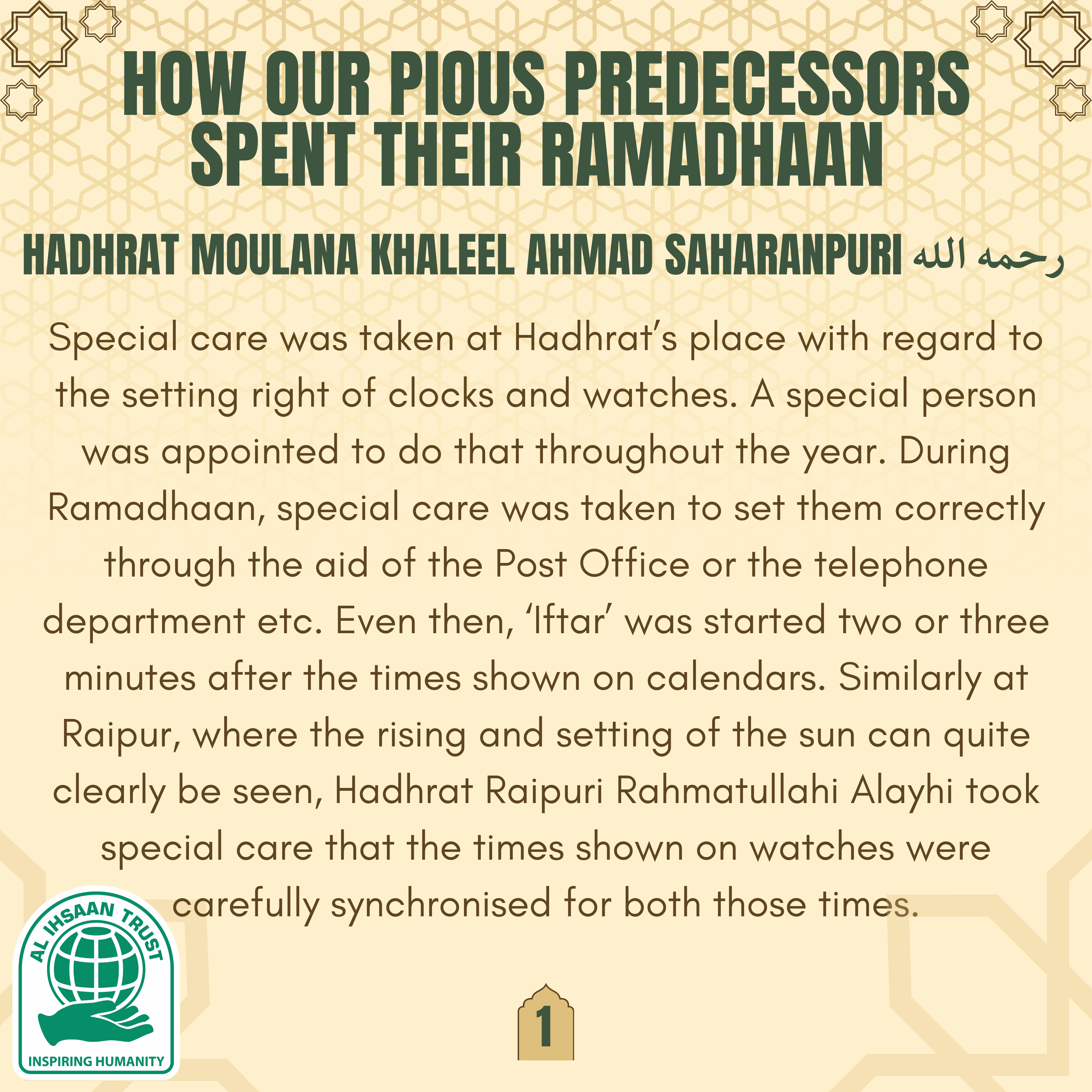 HOW OUR PIOUS PREDECESSORS SPENT THEIR RAMADHAAN

HADHRAT MOULANA KHALEEL AHMAD SAHARANPURI رحمه الله

Special care was taken at Hadhrat's place with regard to the setting right of clocks and watches. A special person was appointed to do that throughout the year. During Ramadhaan, special care was taken to set them correctly through the aid of the Post Office or the telephone department etc. Even then, 'Iftar' was started two or three minutes after the times shown on calendars. Similarly at Raipur, where the rising and setting of the sun can quite clearly be seen, Hadhrat Raipuri Rahmatullahi Alayhi took special care that the times shown on watches were carefully synchronised for both those times.

AL IHSAAN TRUST
INSPIRING HUMANITY

1